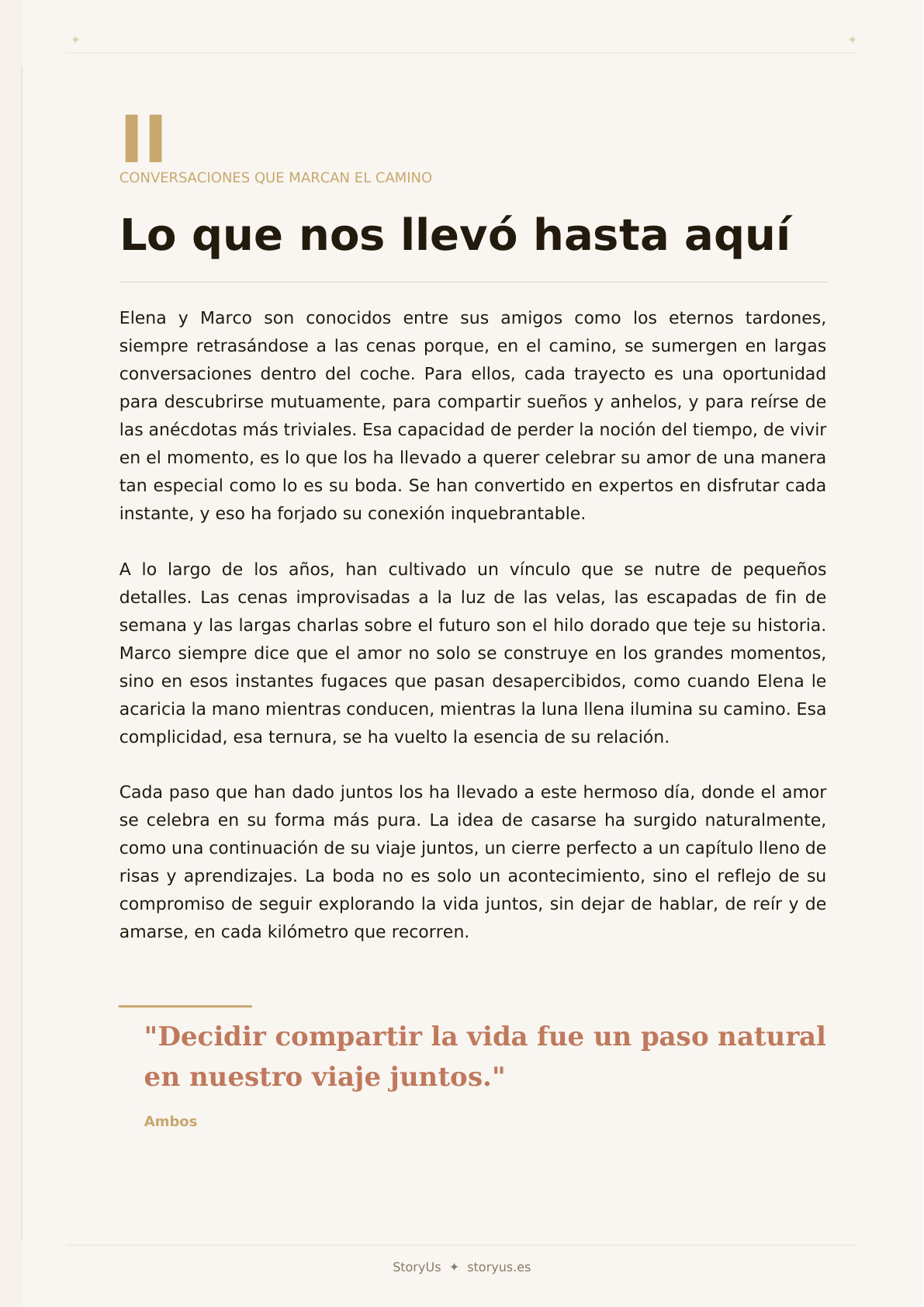 II

CONVERSACIONES QUE MARCAN EL CAMINO

Lo que nos llevó hasta aquí

Elena y Marco son conocidos entre sus amigos como los eternos tardones, siempre retrasándose a las cenas porque, en el camino, se sumergen en largas conversaciones dentro del coche. Para ellos, cada trayecto es una oportunidad para descubrirse mutuamente, para compartir sueños y anhelos, y para reírse de las anécdotas más triviales. Esa capacidad de perder la noción del tiempo, de vivir en el momento, es lo que los ha llevado a querer celebrar su amor de una manera tan especial como lo es su boda. Se han convertido en expertos en disfrutar cada instante, y eso ha forjado su conexión inquebrantable.

A lo largo de los años, han cultivado un vínculo que se nutre de pequeños detalles. Las cenas improvisadas a la luz de las velas, las escapadas de fin de semana y las largas charlas sobre el futuro son el hilo dorado que teje su historia. Marco siempre dice que el amor no solo se construye en los grandes momentos, sino en esos instantes fugaces que pasan desapercibidos, como cuando Elena le acaricia la mano mientras conducen, mientras la luna llena ilumina su camino. Esa complicidad, esa ternura, se ha vuelto la esencia de su relación.

Cada paso que han dado juntos los ha llevado a este hermoso día, donde el amor se celebra en su forma más pura. La idea de casarse ha surgido naturalmente, como una continuación de su viaje juntos, un cierre perfecto a un capítulo lleno de risas y aprendizajes. La boda no es solo un acontecimiento, sino el reflejo de su compromiso de seguir explorando la vida juntos, sin dejar de hablar, de reír y de amarse, en cada kilómetro que recorren.

"Decidir compartir la vida fue un paso natural en nuestro viaje juntos."

Ambos

StoryUs ✦ storyus.es